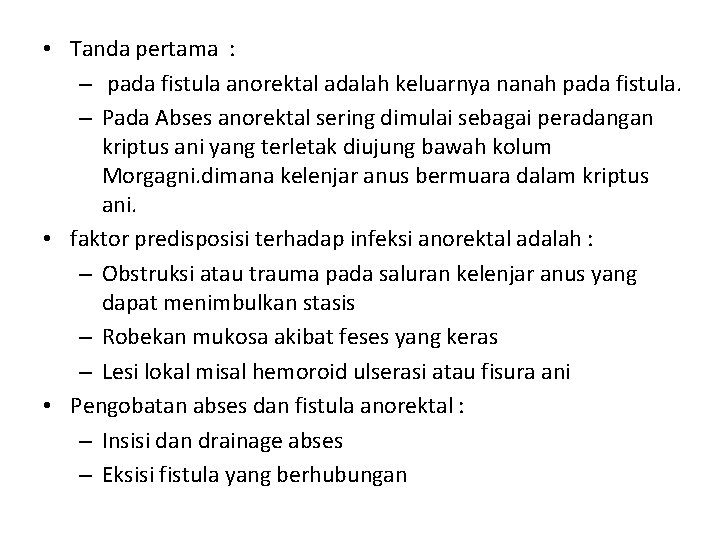 • Tanda pertama :
– pada fistula anorektal adalah keluarnya nanah pada fistula.
– Pada Abses anorektal sering dimulai sebagai peradangan kriptus ani yang terletak diujung bawah kolum Morgagni.dimana kelenjar anus bermuara dalam kriptus ani.
• faktor predisposisi terhadap infeksi anorektal adalah :
– Obstruksi atau trauma pada saluran kelenjar anus yang dapat menimbulkan stasis
– Robekan mukosa akibat feses yang keras
– Lesi lokal misal hemoroid ulserasi atau fisura ani
• Pengobatan abses dan fistula anorektal :
– Insisi dan drainage abses
– Eksisi fistula yang berhubungan